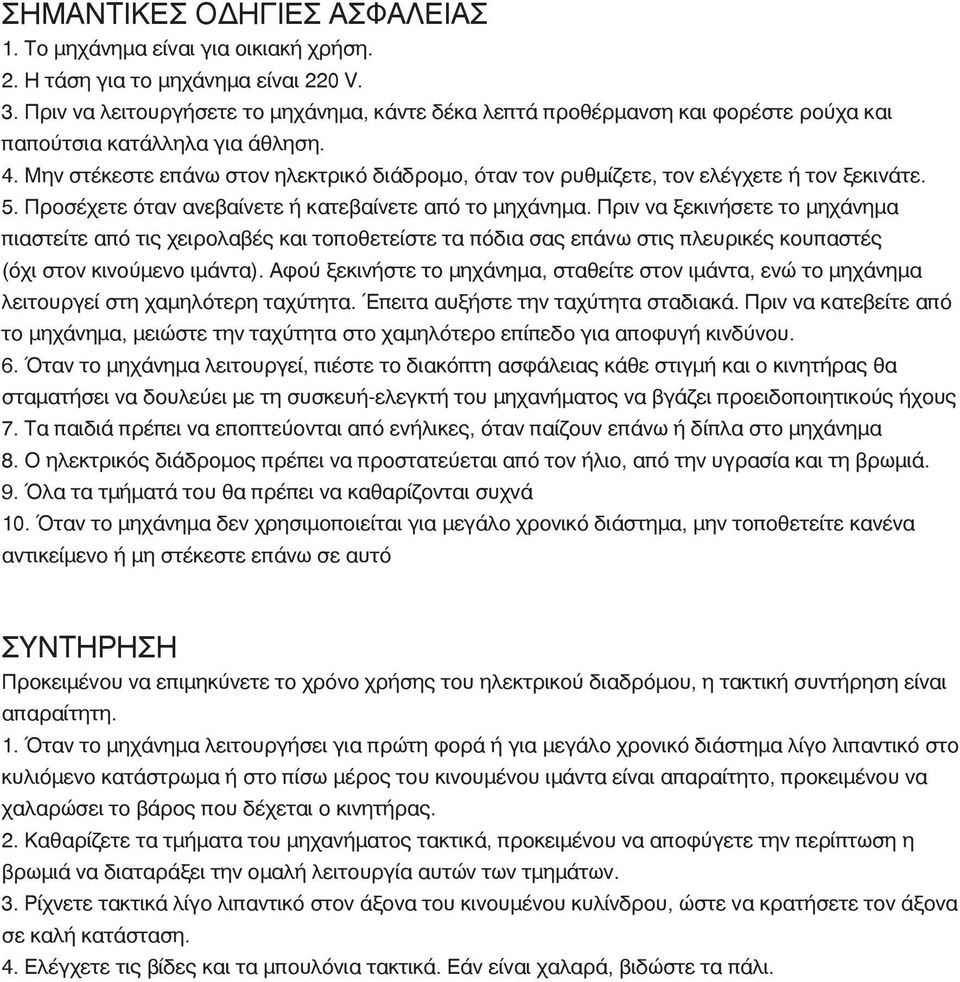 ΣΗΜΑΝΤΙΚΕΣ ΟΔΗΓΙΕΣ ΑΣΦΑΛΕΙΑΣ
1. Το μηχάνημα είναι για οικιακή χρήση.
2. Η τάση για το μηχάνημα είναι 220 V.
3. Πριν να λειτουργήσετε το μηχάνημα, κάντε δέκα λεπτά προθέρμανση και φορέστε ρούχα και παπούτσια κατάλληλα για άθληση.
4. Μην στέκεστε επάνω στον ηλεκτρικό διάδρομο, όταν τον ρυθμίζετε, τον ελέγχετε ή τον ξεκινάτε.
5. Προσέχετε όταν ανεβαίνετε ή κατεβαίνετε από το μηχάνημα. Πριν να ξεκινήσετε το μηχάνημα πιαστείτε από τις χειρολαβές και τοποθετείστε τα πόδια σας επάνω στις πλευρικές κουπαστές (όχι στον κινούμενο ιμάντα). Αφού ξεκινήστε το μηχάνημα, σταθείτε στον ιμάντα, ενώ το μηχάνημα λειτουργεί στη χαμηλότερη ταχύτητα. Έπειτα αυξήστε την ταχύτητα σταδιακά. Πριν να κατεβείτε από το μηχάνημα, μειώστε την ταχύτητα στο χαμηλότερο επίπεδο για αποφυγή κινδύνου.
6. Όταν το μηχάνημα λειτουργεί, πιέστε το διακόπτη ασφάλειας κάθε στιγμή και ο κινητήρας θα σταματήσει να δουλεύει με τη συσκευή-ελεγκτή του μηχανήματος να βγάζει προειδοποιητικούς ήχους
7. Τα παιδιά πρέπει να εποπτεύονται από ενήλικες, όταν παίζουν επάνω ή δίπλα στο μηχάνημα
8. Ο ηλεκτρικός διάδρομος πρέπει να προστατεύεται από τον ήλιο, από την υγρασία και τη βρωμιά.
9. Όλα τα τμήματά του θα πρέπει να καθαρίζονται συχνά
10. Όταν το μηχάνημα δεν χρησιμοποιείται για μεγάλο χρονικό διάστημα, μην τοποθετείτε κανένα αντικείμενο ή μη στέκεστε επάνω σε αυτό

ΣΥΝΤΗΡΗΣΗ
Προκειμένου να επιμηκύνετε το χρόνο χρήσης του ηλεκτρικού διαδρόμου, η τακτική συντήρηση είναι απαραίτητη.
1. Όταν το μηχάνημα λειτουργήσει για πρώτη φορά ή για μεγάλο χρονικό διάστημα λίγο λιπαντικό στο κυλιόμενο κατάστρωμα ή στο πίσω μέρος του κινουμένου ιμάντα είναι απαραίτητο, προκειμένου να χαλαρώσει το βάρος που δέχεται ο κινητήρας.
2. Καθαρίζετε τα τμήματα του μηχανήματος τακτικά, προκειμένου να αποφύγετε την περίπτωση η βρωμιά να διαταράξει την ομαλή λειτουργία αυτών των τμημάτων.
3. Ρίχνετε τακτικά λίγο λιπαντικό στον άξονα του κινουμένου κυλίνδρου, ώστε να κρατήσετε τον άξονα σε καλή κατάσταση.
4. Ελέγχετε τις βίδες και τα μπουλόνια τακτικά. Εάν είναι χαλαρά, βιδώστε τα πάλι.